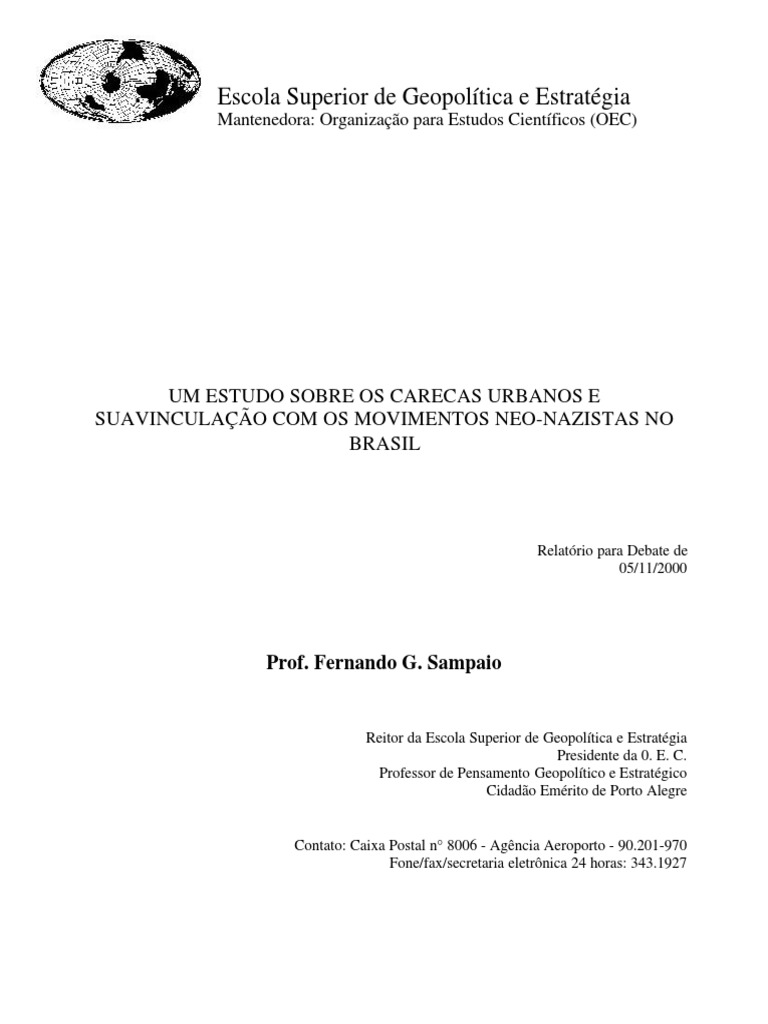 Escola Superior de Geopolítica e Estratégia
Mantenedora: Organização para Estudos Científicos (OEC)

UM ESTUDO SOBRE OS CARECAS URBANOS E SUAVINCULAÇÃO COM OS MOVIMENTOS NEO-NAZISTAS NO BRASIL

Relatório para Debate de 05/11/2000

Prof. Fernando G. Sampaio

Reitor da Escola Superior de Geopolítica e Estratégia
Presidente da 0. E. C.
Professor de Pensamento Geopolítico e Estratégico
Cidadão Emérito de Porto Alegre

Contato: Caixa Postal n° 8006 - Agência Aeroporto - 90.201-970
Fone/fax/secretaria eletrônica 24 horas: 343.1927